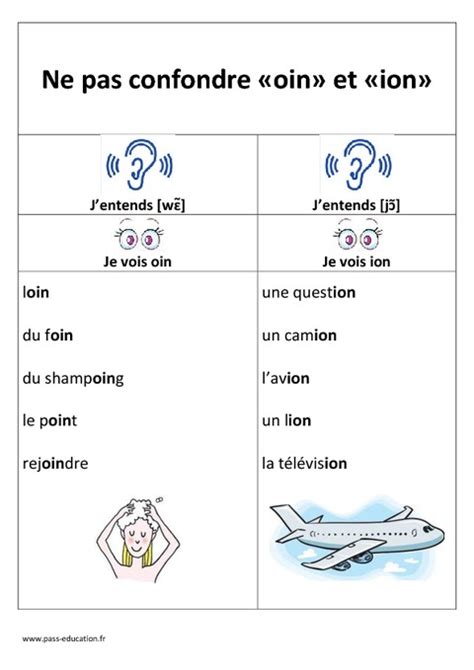 Ne pas confondre «oin» et «ion»

| J'entends [wɛ̃] | J'entends [jɔ̃] |
|---|---|
| Je vois oin | Je vois ion |
| loin | une question |
| du foin | un camion |
| du shampoing | l'avion |
| le point | un lion |
| rejoindre | la télévision |

www.pass-education.fr